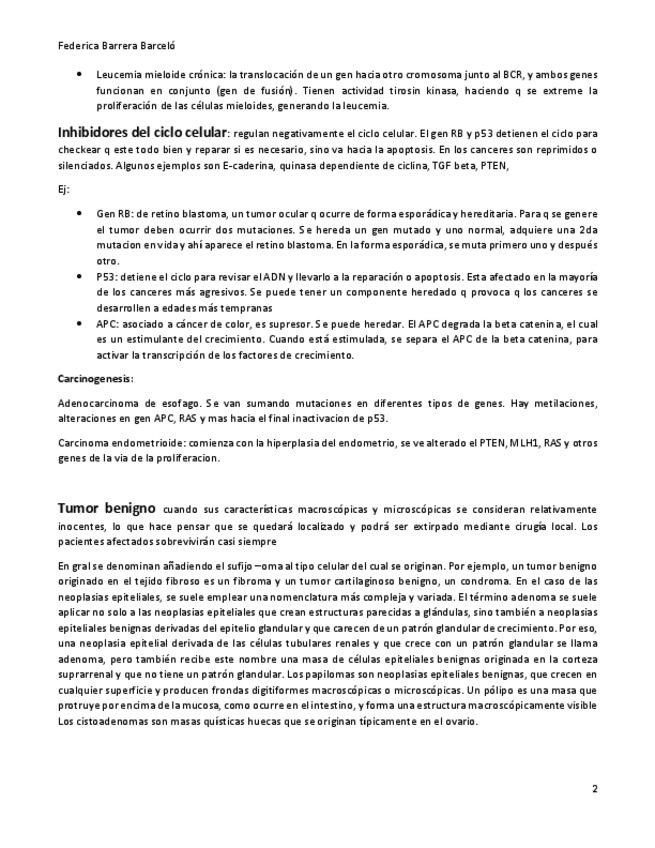 Federica Barrera Barceló

• Leucemia mieloide crónica: la translocación de un gen hacia otro cromosoma junto al BCR, y ambos genes funcionan en conjunto (gen de fusión). Tienen actividad tirosin kinasa, haciendo q se extreme la proliferación de las células mieloides, generando la leucemia.

Inhibidores del ciclo celular: regulan negativamente el ciclo celular. El gen RB y p53 detienen el ciclo para checkear q este todo bien y reparar si es necesario, sino va hacia la apoptosis. En los canceres son reprimidos o silenciados. Algunos ejemplos son E-caderina, quinasa dependiente de ciclina, TGF beta, PTEN,

Ej:

• Gen RB: de retino blastoma, un tumor ocular q ocurre de forma esporádica y hereditaria. Para q se genere el tumor deben ocurrir dos mutaciones. Se hereda un gen mutado y uno normal, adquiere una 2da mutacion en vida y ahí aparece el retino blastoma. En la forma esporádica, se muta primero uno y después otro.
• P53: detiene el ciclo para revisar el ADN y llevarlo a la reparación o apoptosis. Esta afectado en la mayoría de los canceres más agresivos. Se puede tener un componente heredado q provoca q los canceres se desarrollen a edades más tempranas
• APC: asociado a cáncer de color, es supresor. Se puede heredar. El APC degrada la beta catenina, el cual es un estimulante del crecimiento. Cuando está estimulada, se separa el APC de la beta catenina, para activar la transcripción de los factores de crecimiento.

Carcinogenesis:

Adenocarcinoma de esofago. Se van sumando mutaciones en diferentes tipos de genes. Hay metilaciones, alteraciones en gen APC, RAS y mas hacia el final inactivacion de p53.

Carcinoma endometrioide: comienza con la hiperplasia del endometrio, se ve alterado el PTEN, MLH1, RAS y otros genes de la via de la proliferacion.

Tumor benigno cuando sus características macroscópicas y microscópicas se consideran relativamente inocentes, lo que hace pensar que se quedará localizado y podrá ser extirpado mediante cirugía local. Los pacientes afectados sobrevivirán casi siempre

En gral se denominan añadiendo el sufijo –oma al tipo celular del cual se originan. Por ejemplo, un tumor benigno originado en el tejido fibroso es un fibroma y un tumor cartilaginoso benigno, un condroma. En el caso de las neoplasias epiteliales, se suele emplear una nomenclatura más compleja y variada. El término adenoma se suele aplicar no solo a las neoplasias epiteliales que crean estructuras parecidas a glándulas, sino también a neoplasias epiteliales benignas derivadas del epitelio glandular y que carecen de un patrón glandular de crecimiento. Por eso, una neoplasia epitelial derivada de las células tubulares renales y que crece con un patrón glandular se llama adenoma, pero también recibe este nombre una masa de células epiteliales benignas originada en la corteza suprarrenal y que no tiene un patrón glandular. Los papilomas son neoplasias epiteliales benignas, que crecen en cualquier superficie y producen frondas digitiformes macroscópicas o microscópicas. Un pólipo es una masa que protruye por encima de la mucosa, como ocurre en el intestino, y forma una estructura macroscópicamente visible Los cistoadenomas son masas quísticas huecas que se originan típicamente en el ovario.

2